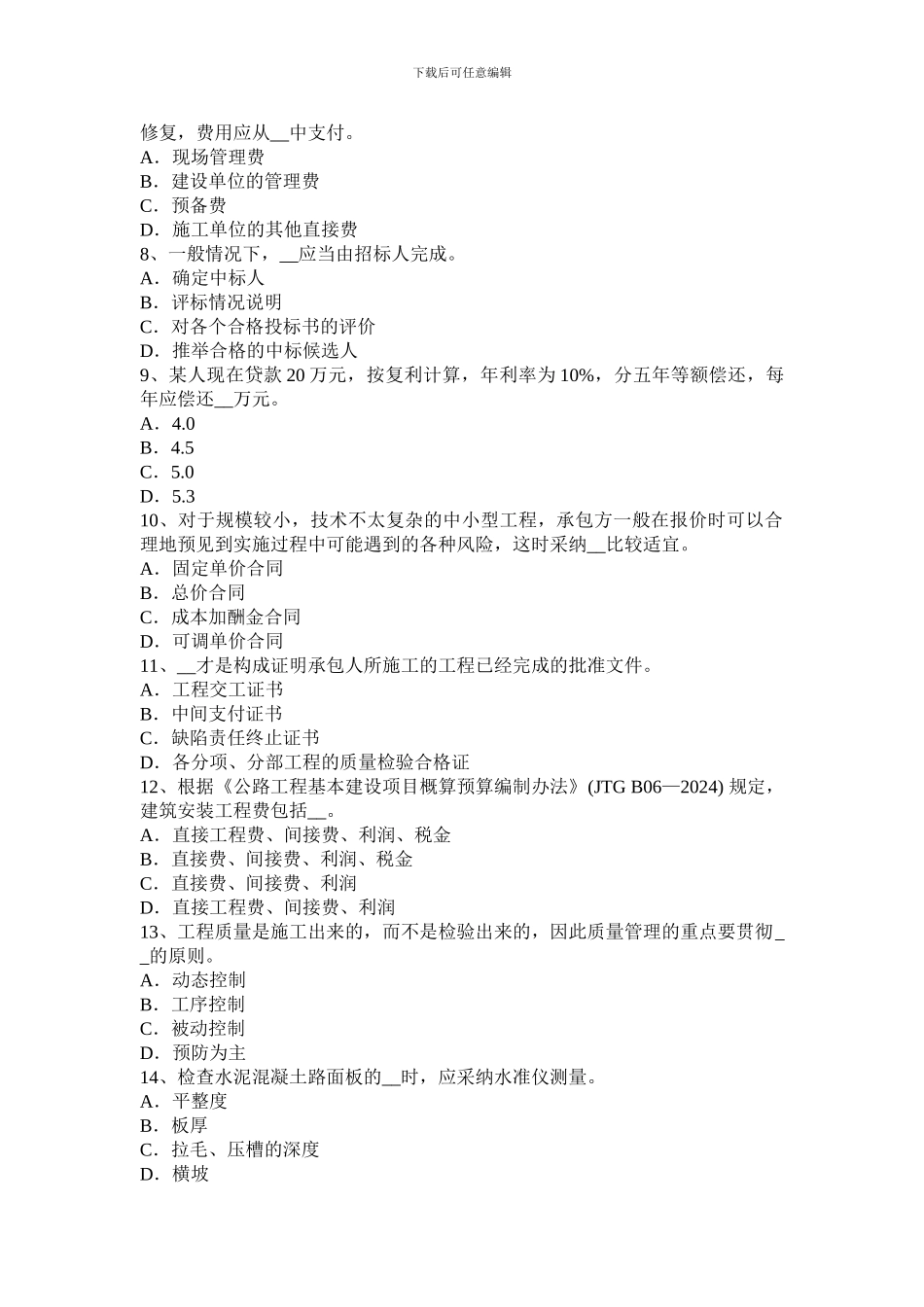 下载后可任意编辑

修复，费用应从__中支付。
A．现场管理费
B．建设单位的管理费
C．预备费
D．施工单位的其他直接费
8、一般情况下，__应当由招标人完成。
A．确定中标人
B．评标情况说明
C．对各个合格投标书的评价
D．推举合格的中标候选人
9、某人现在贷款 20 万元，按复利计算，年利率为 10%，分五年等额偿还，每年应偿还__万元。
A．4.0
B．4.5
C．5.0
D．5.3
10、对于规模较小，技术不太复杂的中小型工程，承包方一般在报价时可以合理地预见到实施过程中可能遇到的各种风险，这时采纳__比较适宜。
A．固定单价合同
B．总价合同
C．成本加酬金合同
D．可调单价合同
11、__才是构成证明承包人所施工的工程已经完成的批准文件。
A．工程交工证书
B．中间支付证书
C．缺陷责任终止证书
D．各分项、分部工程的质量检验合格证
12、根据《公路工程基本建设项目概算预算编制办法》(JTG B06—2024) 规定，建筑安装工程费包括__。
A．直接工程费、间接费、利润、税金
B．直接费、间接费、利润、税金
C．直接费、间接费、利润
D．直接工程费、间接费、利润
13、工程质量是施工出来的，而不是检验出来的，因此质量管理的重点要贯彻__的原则。
A．动态控制
B．工序控制
C．被动控制
D．预防为主
14、检查水泥混凝土路面板的__时，应采纳水准仪测量。
A．平整度
B．板厚
C．拉毛、压槽的深度
D．横坡